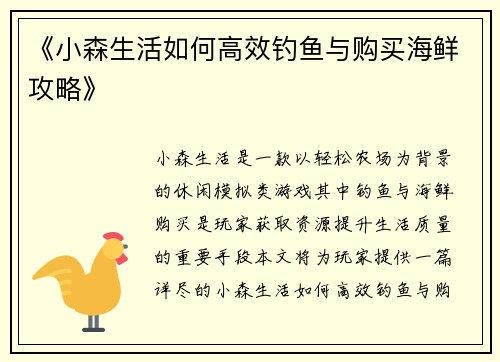 《小森生活如何高效钓鱼与购买海鲜攻略》

小森生活是一款以轻松农场为背景的休闲模拟类游戏其中钓鱼与海鲜购买是玩家获取资源提升生活质量的重要手段本文将为玩家提供一篇详尽的小森生活如何高效钓鱼与购